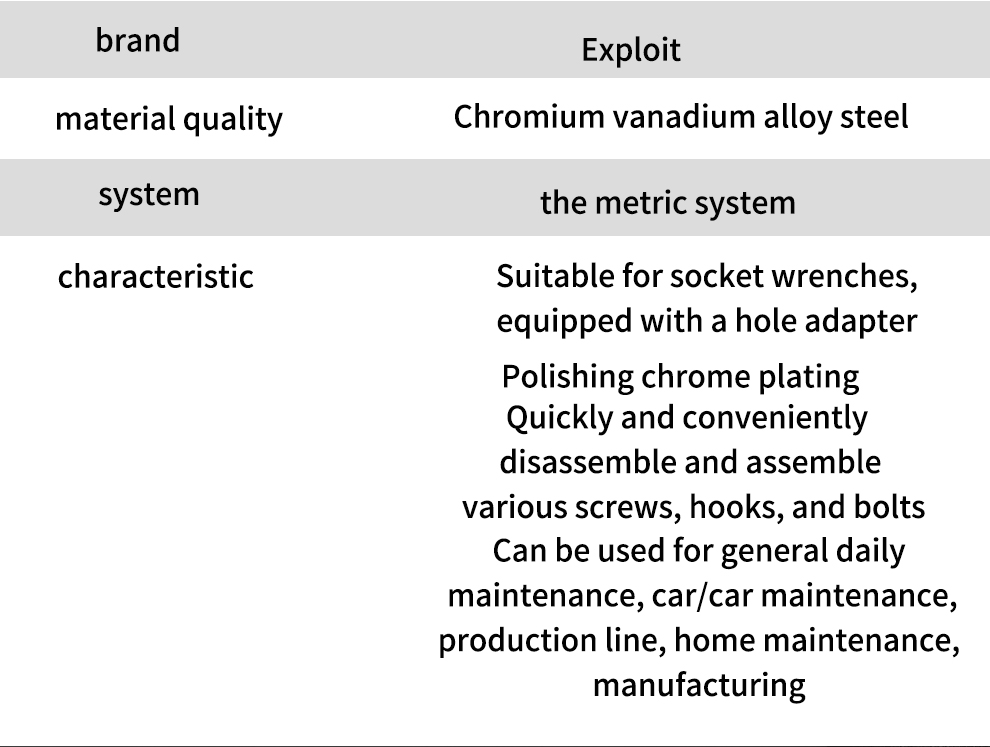 | brand | Exploit |
|---|---|
| material quality | Chromium vanadium alloy steel |
| system | the metric system |
| characteristic | Suitable for socket wrenches, equipped with a hole adapter Polishing chrome plating Quickly and conveniently disassemble and assemble various screws, hooks, and bolts Can be used for general daily maintenance, car/car maintenance, production line, home maintenance, manufacturing |